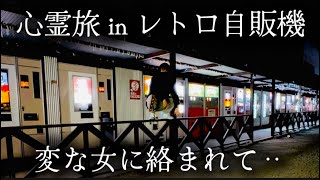 心霊旅 in レトロ自販機

変な女に絡まれて‥